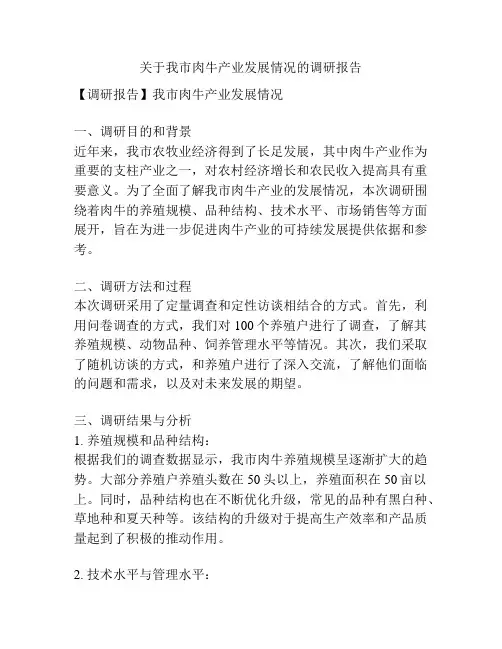 关于我市肉牛产业发展情况的调研报告

【调研报告】我市肉牛产业发展情况

一、调研目的和背景
近年来，我市农牧业经济得到了长足发展，其中肉牛产业作为重要的支柱产业之一，对农村经济增长和农民收入提高具有重要意义。为了全面了解我市肉牛产业的发展情况，本次调研围绕着肉牛的养殖规模、品种结构、技术水平、市场销售等方面展开，旨在为进一步促进肉牛产业的可持续发展提供依据和参考。

二、调研方法和过程
本次调研采用了定量调查和定性访谈相结合的方式。首先，利用问卷调查的方式，我们对 100 个养殖户进行了调查，了解其养殖规模、动物品种、饲养管理水平等情况。其次，我们采取了随机访谈的方式，和养殖户进行了深入交流，了解他们面临的问题和需求，以及对未来发展的期望。

三、调研结果与分析
1. 养殖规模和品种结构：
根据我们的调查数据显示，我市肉牛养殖规模呈逐渐扩大的趋势。大部分养殖户养殖头数在 50 头以上，养殖面积在 50 亩以上。同时，品种结构也在不断优化升级，常见的品种有黑白种、草地种和夏天种等。该结构的升级对于提高生产效率和产品质量起到了积极的推动作用。

2. 技术水平与管理水平：